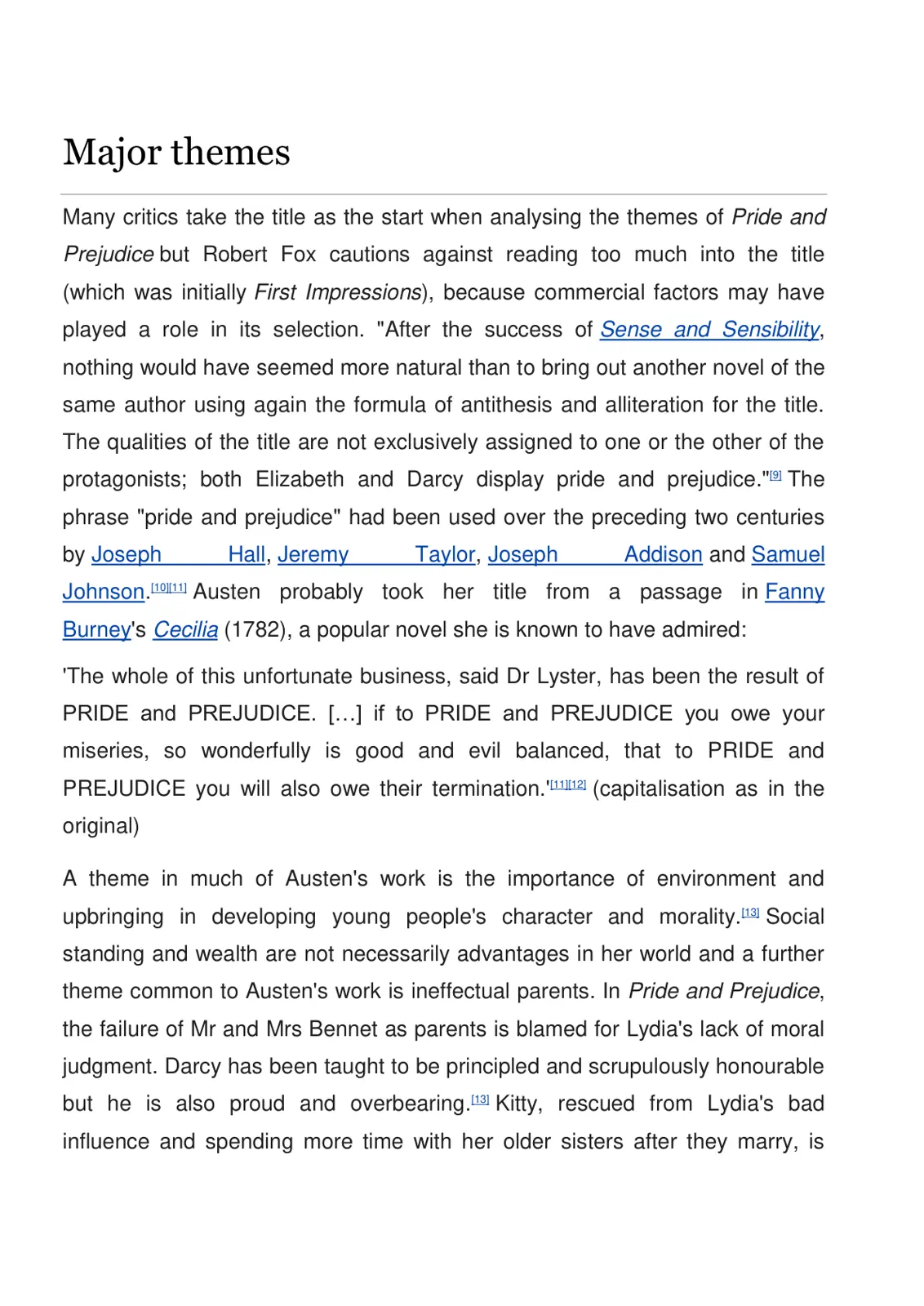 Major themes

Many critics take the title as the start when analysing the themes of Pride and Prejudice but Robert Fox cautions against reading too much into the title (which was initially First Impressions), because commercial factors may have played a role in its selection. "After the success of Sense and Sensibility, nothing would have seemed more natural than to bring out another novel of the same author using again the formula of antithesis and alliteration for the title. The qualities of the title are not exclusively assigned to one or the other of the protagonists; both Elizabeth and Darcy display pride and prejudice."$^{[9]}$ The phrase "pride and prejudice" had been used over the preceding two centuries by Joseph Hall, Jeremy Taylor, Joseph Addison and Samuel Johnson.$^{[10][11]}$ Austen probably took her title from a passage in Fanny Burney's Cecilia (1782), a popular novel she is known to have admired:

'The whole of this unfortunate business, said Dr Lyster, has been the result of PRIDE and PREJUDICE. […] if to PRIDE and PREJUDICE you owe your miseries, so wonderfully is good and evil balanced, that to PRIDE and PREJUDICE you will also owe their termination.'$^{[11][12]}$ (capitalisation as in the original)

A theme in much of Austen's work is the importance of environment and upbringing in developing young people's character and morality.$^{[13]}$ Social standing and wealth are not necessarily advantages in her world and a further theme common to Austen's work is ineffectual parents. In Pride and Prejudice, the failure of Mr and Mrs Bennet as parents is blamed for Lydia's lack of moral judgment. Darcy has been taught to be principled and scrupulously honourable but he is also proud and overbearing.$^{[13]}$ Kitty, rescued from Lydia's bad influence and spending more time with her older sisters after they marry, is